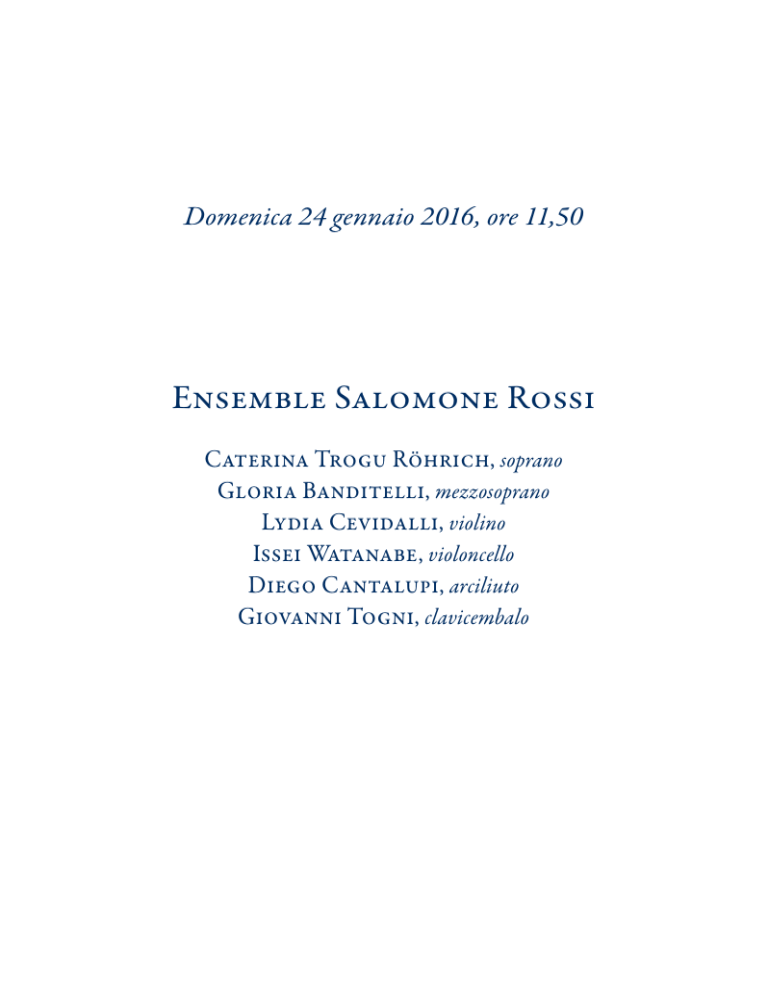 Domenica 24 gennaio 2016, ore 11,50

Ensemble Salomone Rossi

Caterina Trogu Röhrich, soprano
Gloria Banditelli, mezzosoprano
Lydia Cevidalli, violino
Issei Watanabe, violoncello
Diego Cantalupi, arciliuto
Giovanni Togni, clavicembalo